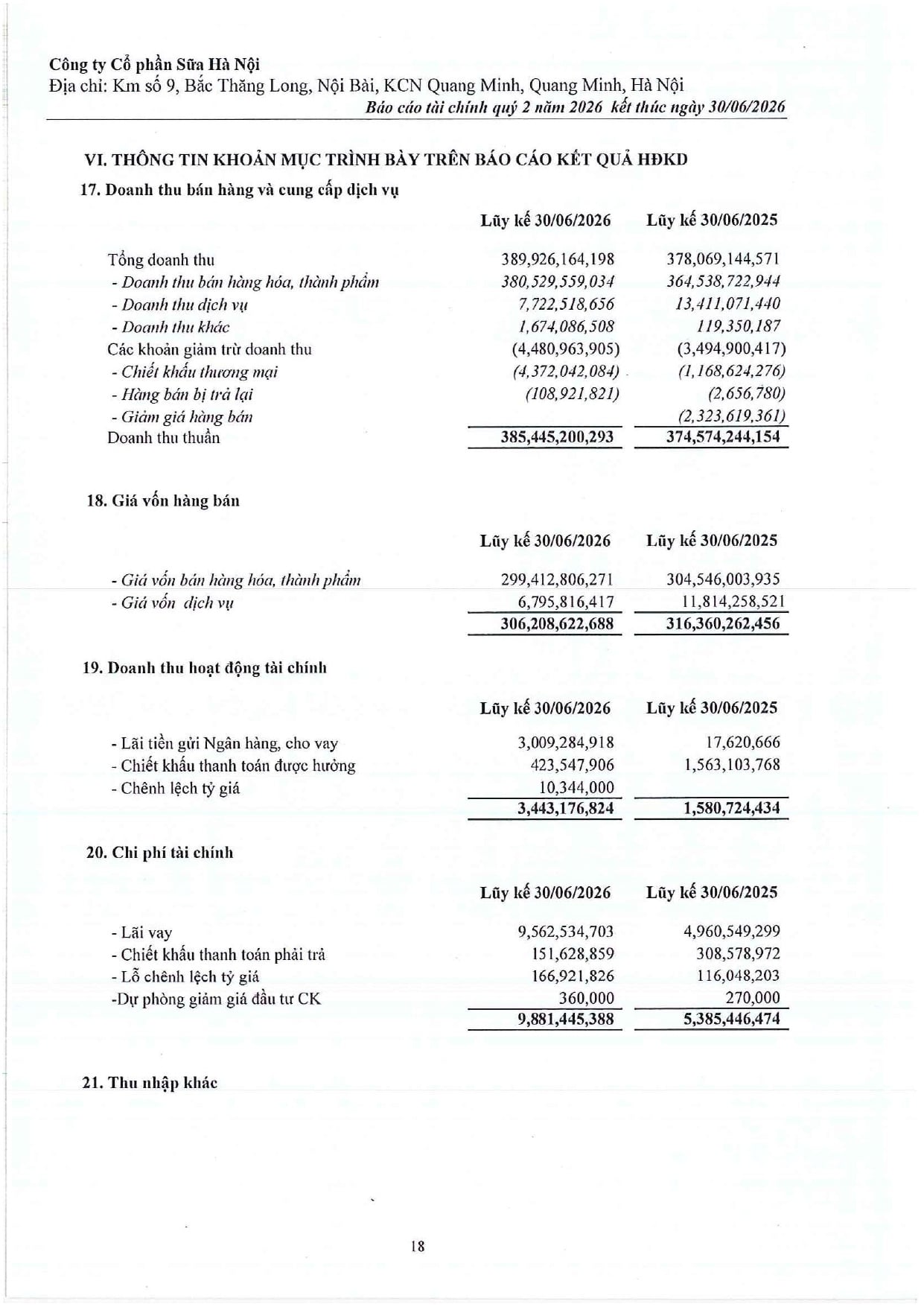 Công ty Cổ phần Sữa Hà Nội
Địa chỉ: Km số 9, Bắc Thăng Long, Nội Bài, KCN Quang Minh, Quang Minh, Hà Nội
Báo cáo tài chính quý 2 năm 2026 kết thúc ngày 30/06/2026

VI. THÔNG TIN KHOẢN MỤC TRÌNH BÀY TRÊN BÁO CÁO KẾT QUẢ HĐKD
17. Doanh thu bán hàng và cung cấp dịch vụ

| | Lũy kế 30/06/2026 | Lũy kế 30/06/2025 |
|---|---|---|
| Tổng doanh thu | 389,926,164,198 | 378,069,144,571 |
| - Doanh thu bán hàng hóa, thành phẩm | 380,529,559,034 | 364,538,722,944 |
| - Doanh thu dịch vụ | 7,722,518,656 | 13,411,071,440 |
| - Doanh thu khác | 1,674,086,508 | 119,350,187 |
| Các khoản giảm trừ doanh thu | (4,480,963,905) | (3,494,900,417) |
| - Chiết khấu thương mại | (4,372,042,084) | (1,168,624,276) |
| - Hàng bán bị trả lại | (108,921,821) | (2,656,780) |
| - Giảm giá hàng bán | | (2,323,619,361) |
| Doanh thu thuần | 385,445,200,293 | 374,574,244,154 |

18. Giá vốn hàng bán

| | Lũy kế 30/06/2026 | Lũy kế 30/06/2025 |
|---|---|---|
| - Giá vốn bán hàng hóa, thành phẩm | 299,412,806,271 | 304,546,003,935 |
| - Giá vốn dịch vụ | 6,795,816,417 | 11,814,258,521 |
| | 306,208,622,688 | 316,360,262,456 |

19. Doanh thu hoạt động tài chính

| | Lũy kế 30/06/2026 | Lũy kế 30/06/2025 |
|---|---|---|
| - Lãi tiền gửi Ngân hàng, cho vay | 3,009,284,918 | 17,620,666 |
| - Chiết khấu thanh toán được hưởng | 423,547,906 | 1,563,103,768 |
| - Chênh lệch tỷ giá | 10,344,000 | |
| | 3,443,176,824 | 1,580,724,434 |

20. Chi phí tài chính

| | Lũy kế 30/06/2026 | Lũy kế 30/06/2025 |
|---|---|---|
| - Lãi vay | 9,562,534,703 | 4,960,549,299 |
| - Chiết khấu thanh toán phải trả | 151,628,859 | 308,578,972 |
| - Lỗ chênh lệch tỷ giá | 166,921,826 | 116,048,203 |
| -Dự phòng giảm giá đầu tư CK | 360,000 | 270,000 |
| | 9,881,445,388 | 5,385,446,474 |

21. Thu nhập khác

18